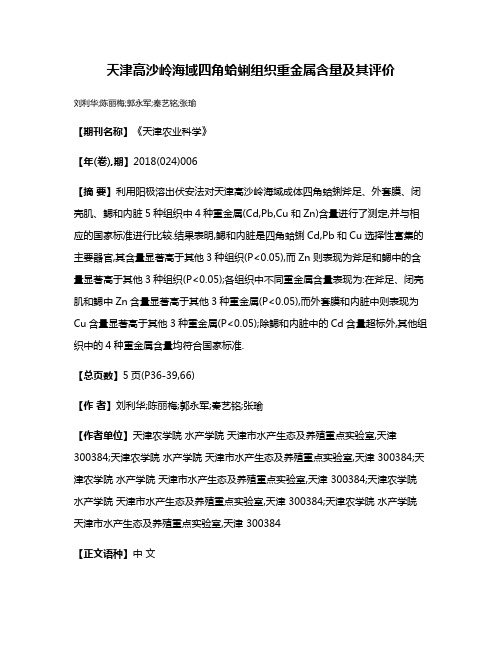 天津高沙岭海域四角蛤蜊组织重金属含量及其评价

刘利华;陈丽梅;郭永军;秦艺铭;张瑜

【期刊名称】《天津农业科学》

【年(卷),期】2018(024)006

【摘 要】利用阳极溶出伏安法对天津高沙岭海域成体四角蛤蜊斧足、外套膜、闭壳肌、鳃和内脏 5 种组织中 4 种重金属(Cd,Pb,Cu 和 Zn)含量进行了测定,并与相应的国家标准进行比较.结果表明,鳃和内脏是四角蛤蜊 Cd,Pb 和 Cu 选择性富集的主要器官,其含量显著高于其他 3 种组织(P<0.05),而 Zn 则表现为斧足和鳃中的含量显著高于其他 3 种组织(P<0.05);各组织中不同重金属含量表现为:在斧足、闭壳肌和鳃中 Zn 含量显著高于其他 3 种重金属(P<0.05),而外套膜和内脏中则表现为 Cu 含量显著高于其他 3 种重金属(P<0.05);除鳃和内脏中的 Cd 含量超标外,其他组织中的 4 种重金属含量均符合国家标准.

【总页数】5 页(P36-39,66)

【作 者】刘利华;陈丽梅;郭永军;秦艺铭;张瑜

【作者单位】天津农学院 水产学院 天津市水产生态及养殖重点实验室,天津 300384;天津农学院 水产学院 天津市水产生态及养殖重点实验室,天津 300384;天津农学院 水产学院 天津市水产生态及养殖重点实验室,天津 300384;天津农学院 水产学院 天津市水产生态及养殖重点实验室,天津 300384;天津农学院 水产学院 天津市水产生态及养殖重点实验室,天津 300384

【正文语种】中 文